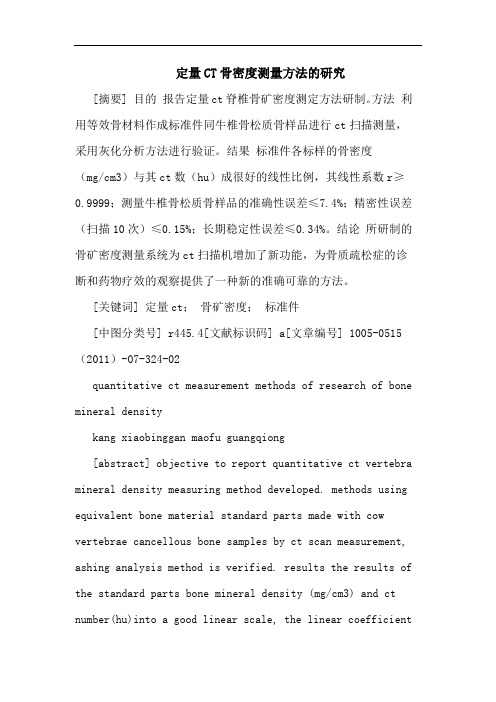 定量CT骨密度测量方法的研究

[摘要] 目的 报告定量ct脊椎骨矿密度测定方法研制。方法 利用等效骨材料作成标准件同牛椎骨松质骨样品进行ct扫描测量，采用灰化分析方法进行验证。结果 标准件各标样的骨密度(mg/cm3)与其ct数（hu）成很好的线性比例，其线性系数r≥0.9999；测量牛椎骨松质骨样品的准确性误差≤7.4%；精密性误差（扫描10次）≤0.15%；长期稳定性误差≤0.34%。结论 所研制的骨矿密度测量系统为ct扫描机增加了新功能，为骨质疏松症的诊断和药物疗效的观察提供了一种新的准确可靠的方法。

[关键词] 定量ct； 骨矿密度； 标准件

[中图分类号] r445.4[文献标识码] a[文章编号] 1005-0515（2011）-07-324-02

quantitative ct measurement methods of research of bone mineral density

kang xiaobinggan maofu guangqiong

[abstract] objective to report quantitative ct vertebra mineral density measuring method developed. methods using equivalent bone material standard parts made with cow vertebrae cancellous bone samples by ct scan measurement, ashing analysis method is verified. results the results of the standard parts bone mineral density (mg/cm3) and ct number(hu)into a good linear scale, the linear coefficient